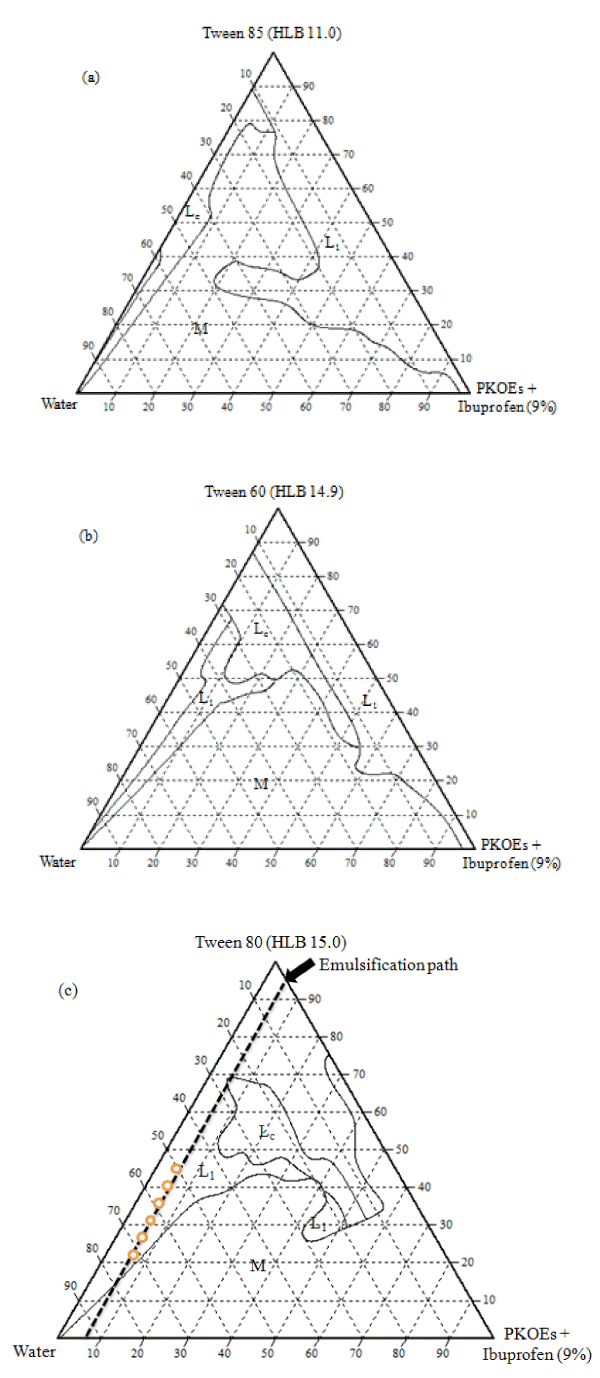 Tween 85 (HLB 11.0)

(a)

10 20 30 40 50 60 70 80 90

90 80 70 60 50 40 30 20 10

$L_c$

$L_1$

M

Water

10 20 30 40 50 60 70 80 90

PKOEs + Ibuprofen (9%)

Tween 60 (HLB 14.9)

(b)

10 20 30 40 50 60 70 80 90

90 80 70 60 50 40 30 20 10

$L_c$

$L_1$

$L_1$

M

Water

10 20 30 40 50 60 70 80 90

PKOEs + Ibuprofen (9%)

Tween 80 (HLB 15.0)

Emulsification path

(c)

10 20 30 40 50 60 70 80 90

90 80 70 60 50 40 30 20 10

$L_c$

$L_1$

$L_1$

M

Water

10 20 30 40 50 60 70 80 90

PKOEs + Ibuprofen (9%)